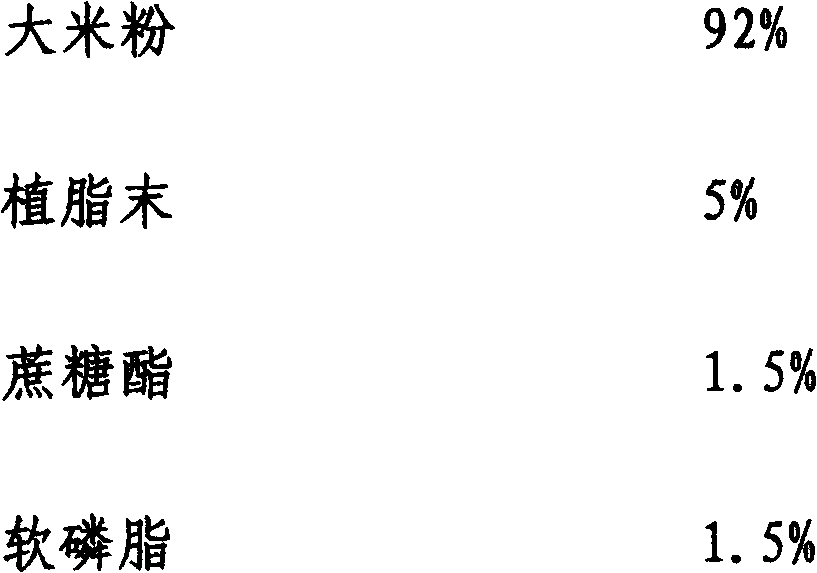 | 大米粉 | 92% |
|---|---|
| 植脂末 | 5% |
| 蔗糖酯 | 1.5% |
| 软磷脂 | 1.5% |